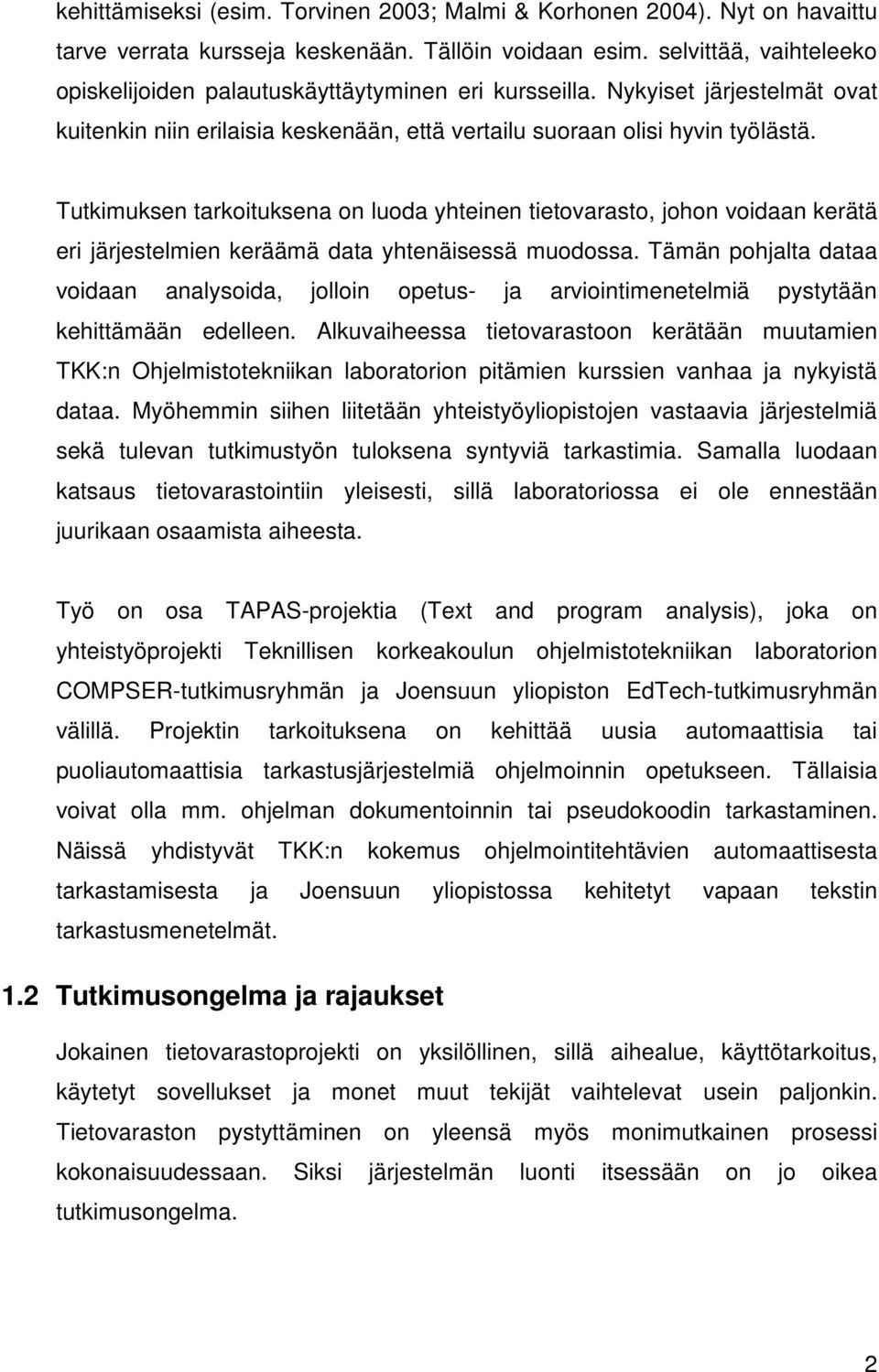 kehittämiseksi (esim. Torvinen 2003; Malmi & Korhonen 2004). Nyt on havaittu tarve verrata kursseja keskenään. Tällöin voidaan esim. selvittää, vaihteleeko opiskelijoiden palautuskäyttäytyminen eri kursseilla. Nykyiset järjestelmät ovat kuitenkin niin erilaisia keskenään, että vertailu suoraan olisi hyvin työlästä.

Tutkimuksen tarkoituksena on luoda yhteinen tietovarasto, johon voidaan kerätä eri järjestelmien keräämä data yhtenäisessä muodossa. Tämän pohjalta dataa voidaan analysoida, jolloin opetus- ja arviointimenetelmiä pystytään kehittämään edelleen. Alkuvaiheessa tietovarastoon kerätään muutamien TKK:n Ohjelmistotekniikan laboratorion pitämien kurssien vanhaa ja nykyistä dataa. Myöhemmin siihen liitetään yhteistyöyliopistojen vastaavia järjestelmiä sekä tulevan tutkimustyön tuloksena syntyviä tarkastimia. Samalla luodaan katsaus tietovarastointiin yleisesti, sillä laboratoriossa ei ole ennestään juurikaan osaamista aiheesta.

Työ on osa TAPAS-projektia (Text and program analysis), joka on yhteistyöprojekti Teknillisen korkeakoulun ohjelmistotekniikan laboratorion COMPSER-tutkimusryhmän ja Joensuun yliopiston EdTech-tutkimusryhmän välillä. Projektin tarkoituksena on kehittää uusia automaattisia tai puoliautomaattisia tarkastusjärjestelmiä ohjelmoinnin opetukseen. Tällaisia voivat olla mm. ohjelman dokumentoinnin tai pseudokoodin tarkastaminen. Näissä yhdistyvät TKK:n kokemus ohjelmointitehtävien automaattisesta tarkastamisesta ja Joensuun yliopistossa kehitetyt vapaan tekstin tarkastusmenetelmät.

1.2 Tutkimusongelma ja rajaukset

Jokainen tietovarastoprojekti on yksilöllinen, sillä aihealue, käyttötarkoitus, käytetyt sovellukset ja monet muut tekijät vaihtelevat usein paljonkin. Tietovaraston pystyttäminen on yleensä myös monimutkainen prosessi kokonaisuudessaan. Siksi järjestelmän luonti itsessään on jo oikea tutkimusongelma.

2